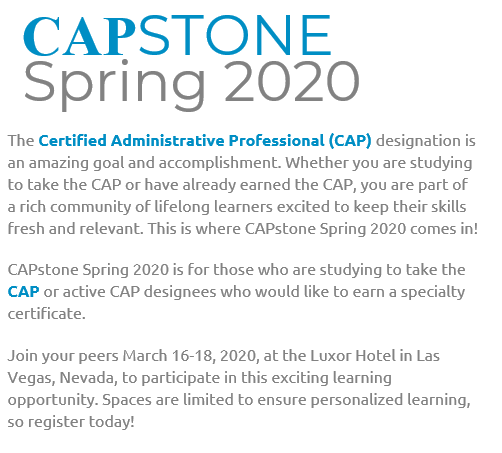 CAPSTONE
Spring 2020

The Certified Administrative Professional (CAP) designation is an amazing goal and accomplishment. Whether you are studying to take the CAP or have already earned the CAP, you are part of a rich community of lifelong learners excited to keep their skills fresh and relevant. This is where CAPstone Spring 2020 comes in!

CAPstone Spring 2020 is for those who are studying to take the CAP or active CAP designees who would like to earn a specialty certificate.

Join your peers March 16-18, 2020, at the Luxor Hotel in Las Vegas, Nevada, to participate in this exciting learning opportunity. Spaces are limited to ensure personalized learning, so register today!